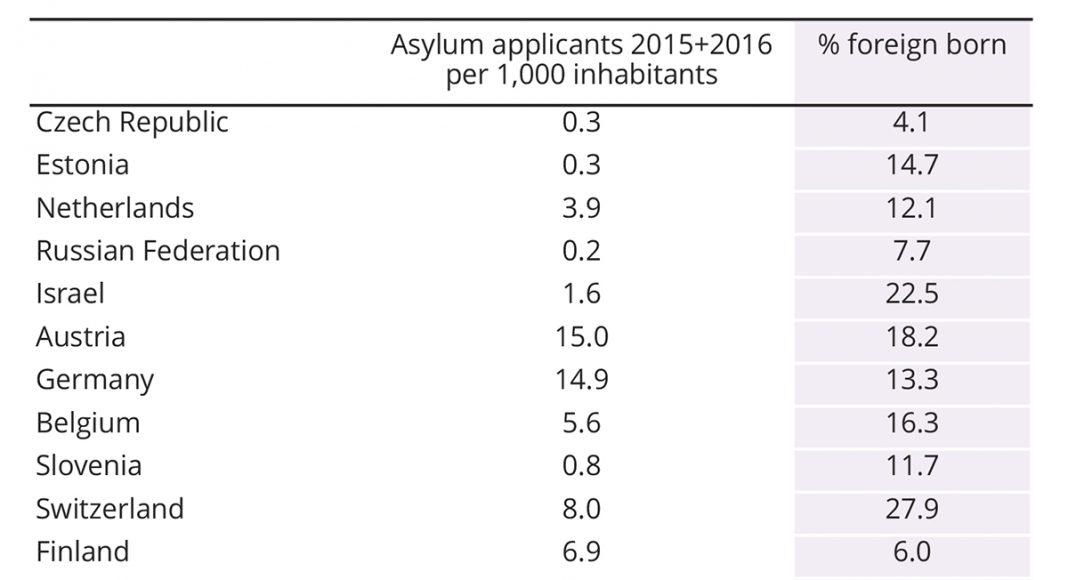 |  | Asylum applicants 2015+2016 per 1,000 inhabitants | % foreign born |
|---|---|---|
| Czech Republic | 0.3 | 4.1 |
| Estonia | 0.3 | 14.7 |
| Netherlands | 3.9 | 12.1 |
| Russian Federation | 0.2 | 7.7 |
| Israel | 1.6 | 22.5 |
| Austria | 15.0 | 18.2 |
| Germany | 14.9 | 13.3 |
| Belgium | 5.6 | 16.3 |
| Slovenia | 0.8 | 11.7 |
| Switzerland | 8.0 | 27.9 |
| Finland | 6.9 | 6.0 |